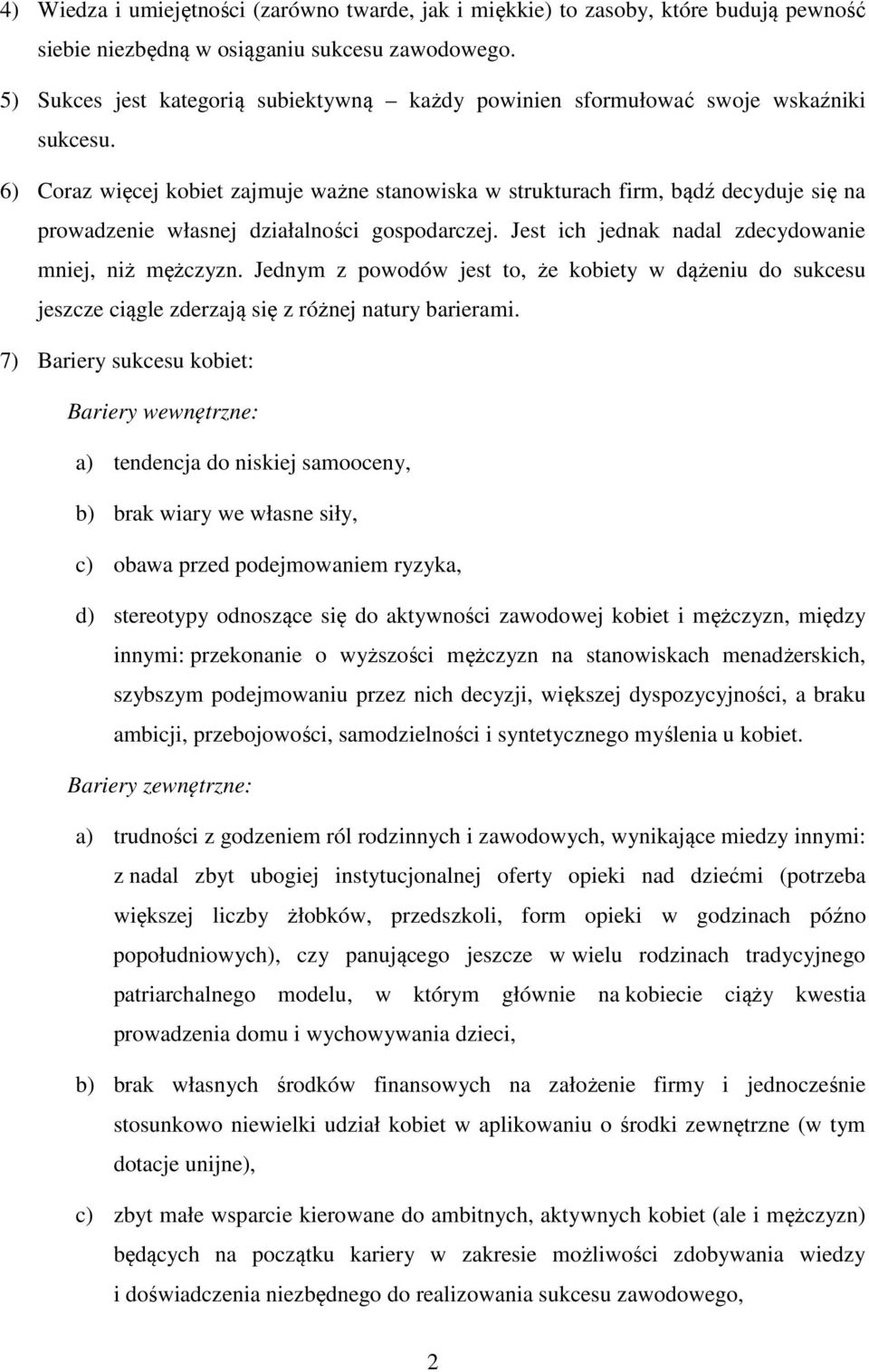 4) Wiedza i umiejętności (zarówno twarde, jak i miękkie) to zasoby, które budują pewność siebie niezbędną w osiąganiu sukcesu zawodowego.

5) Sukces jest kategorią subiektywną – każdy powinien sformułować swoje wskaźniki sukcesu.

6) Coraz więcej kobiet zajmuje ważne stanowiska w strukturach firm, bądź decyduje się na prowadzenie własnej działalności gospodarczej. Jest ich jednak nadal zdecydowanie mniej, niż mężczyzn. Jednym z powodów jest to, że kobiety w dążeniu do sukcesu jeszcze ciągle zderzają się z różnej natury barierami.

7) Bariery sukcesu kobiet:

Bariery wewnętrzne:

a) tendencja do niskiej samooceny,

b) brak wiary we własne siły,

c) obawa przed podejmowaniem ryzyka,

d) stereotypy odnoszące się do aktywności zawodowej kobiet i mężczyzn, między innymi: przekonanie o wyższości mężczyzn na stanowiskach menadżerskich, szybszym podejmowaniu przez nich decyzji, większej dyspozycyjności, a braku ambicji, przebojowości, samodzielności i syntetycznego myślenia u kobiet.

Bariery zewnętrzne:

a) trudności z godzeniem ról rodzinnych i zawodowych, wynikające miedzy innymi: z nadal zbyt ubogiej instytucjonalnej oferty opieki nad dziećmi (potrzeba większej liczby żłobków, przedszkoli, form opieki w godzinach późno popołudniowych), czy panującego jeszcze w wielu rodzinach tradycyjnego patriarchalnego modelu, w którym głównie na kobiecie ciąży kwestia prowadzenia domu i wychowywania dzieci,

b) brak własnych środków finansowych na założenie firmy i jednocześnie stosunkowo niewielki udział kobiet w aplikowaniu o środki zewnętrzne (w tym dotacje unijne),

c) zbyt małe wsparcie kierowane do ambitnych, aktywnych kobiet (ale i mężczyzn) będących na początku kariery w zakresie możliwości zdobywania wiedzy i doświadczenia niezbędnego do realizowania sukcesu zawodowego,

2